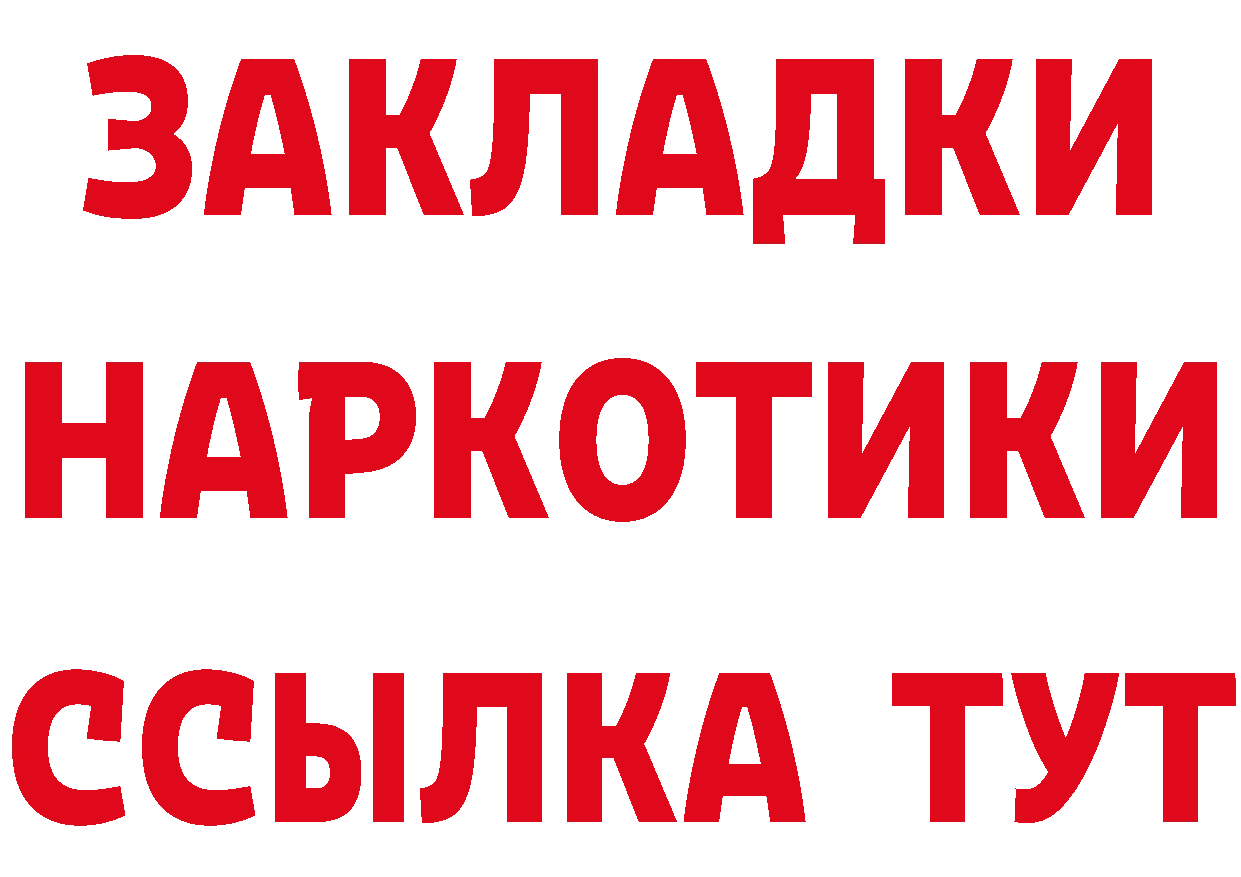 ЗАКЛАДКИ
НАРКОТИКИ
ССЫЛКА ТУТ